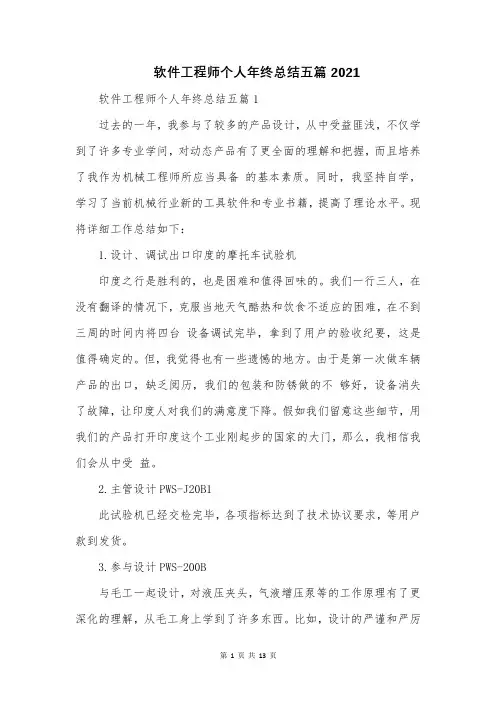 软件工程师个人年终总结五篇 2021

软件工程师个人年终总结五篇 1

过去的一年，我参与了较多的产品设计，从中受益匪浅，不仅学到了许多专业学问，对动态产品有了更全面的理解和把握，而且培养了我作为机械工程师所应当具备 的基本素质。同时，我坚持自学，学习了当前机械行业新的工具软件和专业书籍，提高了理论水平。现将详细工作总结如下：

1.设计、调试出口印度的摩托车试验机

印度之行是胜利的，也是困难和值得回味的。我们一行三人，在没有翻译的情况下，克服当地天气酷热和饮食不适应的困难，在不到三周的时间内将四台 设备调试完毕，拿到了用户的验收纪要，这是值得确定的。但，我觉得也有一些遗憾的地方。由于是第一次做车辆产品的出口，缺乏阅历，我们的包装和防锈做的不 够好，设备消失了故障，让印度人对我们的满意度下降。假如我们留意这些细节，用我们的产品打开印度这个工业刚起步的国家的大门，那么，我相信我们会从中受 益。

2.主管设计 PWS-J20B1

此试验机已经交检完毕，各项指标达到了技术协议要求，等用户款到发货。

3.参与设计 PWS-200B

与毛工一起设计，对液压夹头，气液增压泵等的工作原理有了更深化的理解，从毛工身上学到了许多东西。比如，设计的严谨和严厉

第 1 页 共 13 页